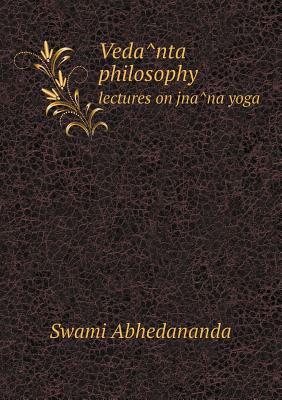 Veda^nta philosophy
lectures on jna^na yoga

Swami Abhedananda